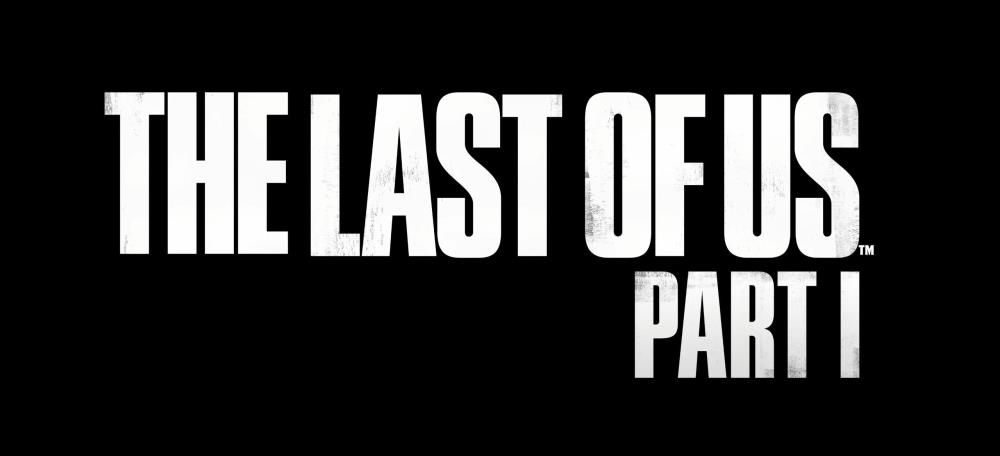 THE LAST OF US™
PART I